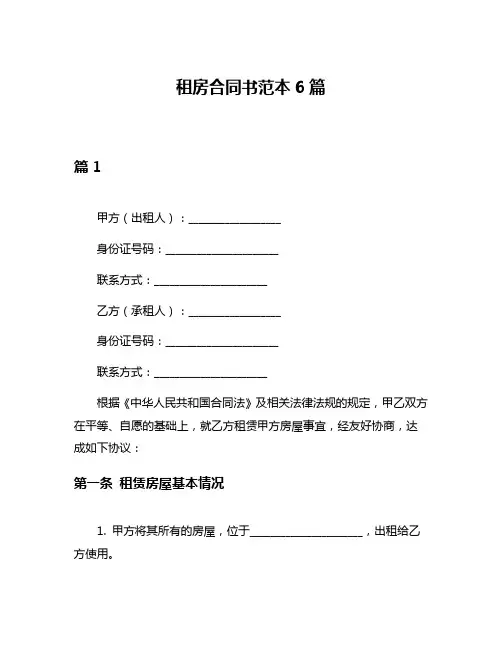 租房合同书范本 6 篇

篇 1

甲方（出租人）：________________

身份证号码：____________________

联系方式：____________________

乙方（承租人）：________________

身份证号码：____________________

联系方式：____________________

根据《中华人民共和国合同法》及相关法律法规的规定，甲乙双方在平等、自愿的基础上，就乙方租赁甲方房屋事宜，经友好协商，达成如下协议：

第一条 租赁房屋基本情况

1. 甲方将其所有的房屋，位于____________________，出租给乙方使用。